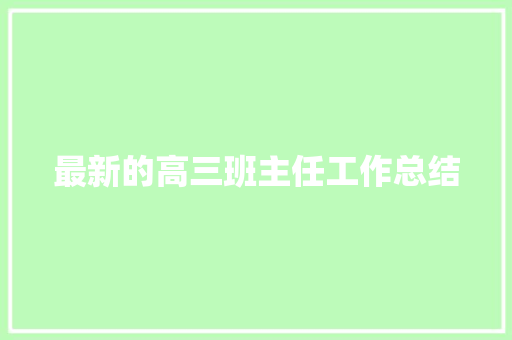 最新的高三班主任工作总结